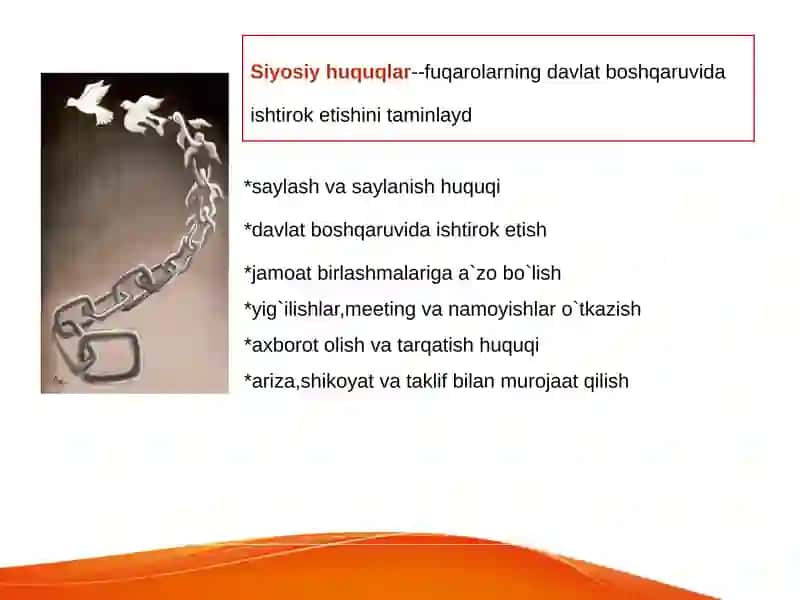 Siyosiy huquqlar--fuqarolarning davlat boshqaruvida ishtirok etishini taminlayd

*saylash va saylanish huquqi

*davlat boshqaruvida ishtirok etish

*jamoat birlashmalariga a`zo bo`lish

*yig`ilishlar,meeting va namoyishlar o`tkazish

*axborot olish va tarqatish huquqi

*ariza,shikoyat va taklif bilan murojaat qilish